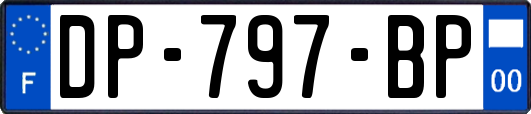 F
DP-797-BP
00